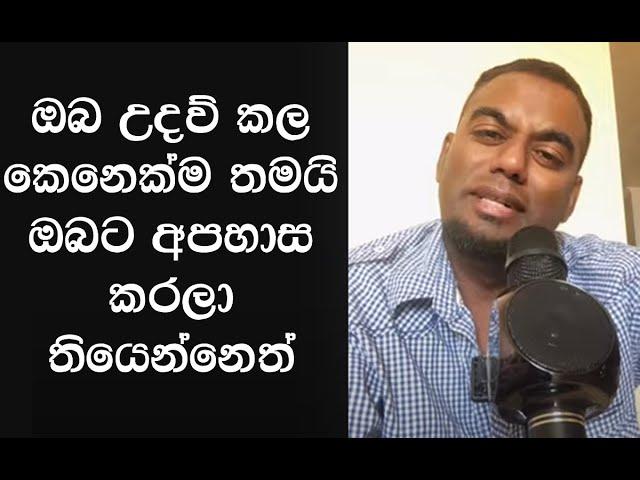 ඔබ උදව් කල කෙනෙක්ම තමයි ඔබට අපහාස කරලා තියෙන්නෙත්